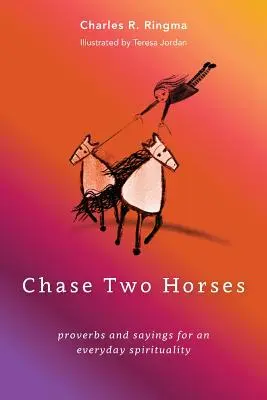 Charles R. Ringma
Illustrated by Teresa Jordan

Chase Two Horses

proverbs and sayings for an everyday spirituality